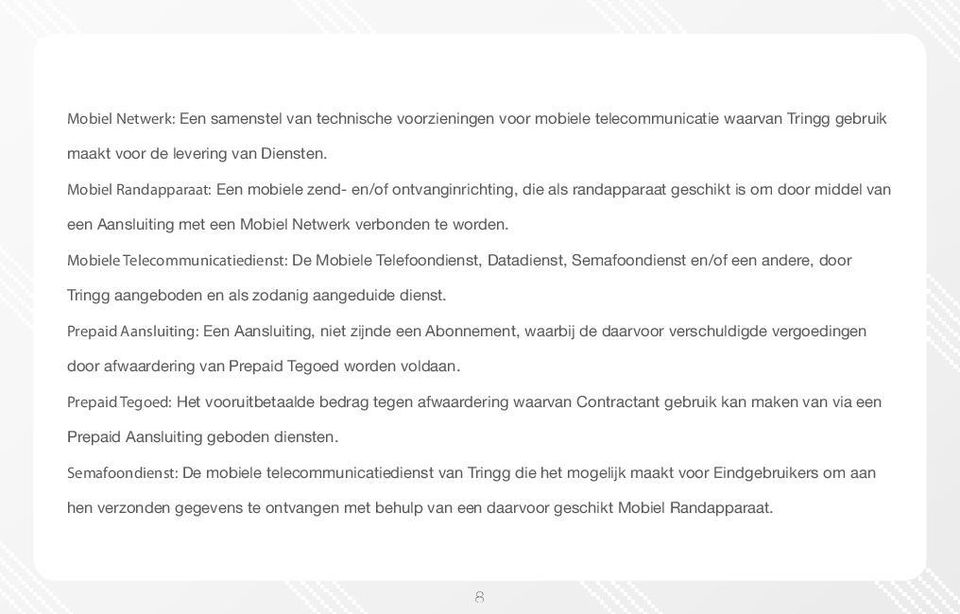 Mobiel Netwerk: Een samenstel van technische voorzieningen voor mobiele telecommunicatie waarvan Tringg gebruik maakt voor de levering van Diensten.

Mobiel Randapparaat: Een mobiele zend- en/of ontvanginrichting, die als randapparaat geschikt is om door middel van een Aansluiting met een Mobiel Netwerk verbonden te worden.

Mobiele Telecommunicatiedienst: De Mobiele Telefoondienst, Datadienst, Semafoondienst en/of een andere, door Tringg aangeboden en als zodanig aangeduide dienst.

Prepaid Aansluiting: Een Aansluiting, niet zijnde een Abonnement, waarbij de daarvoor verschuldigde vergoedingen door afwaardering van Prepaid Tegoed worden voldaan.

Prepaid Tegoed: Het vooruitbetaalde bedrag tegen afwaardering waarvan Contractant gebruik kan maken van via een Prepaid Aansluiting geboden diensten.

Semafoondienst: De mobiele telecommunicatiedienst van Tringg die het mogelijk maakt voor Eindgebruikers om aan hen verzonden gegevens te ontvangen met behulp van een daarvoor geschikt Mobiel Randapparaat.

8